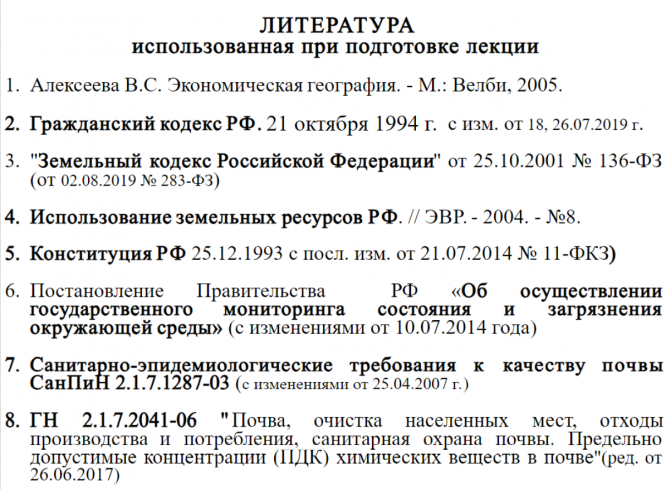 ЛИТЕРАТУРА
использованная при подготовке лекции

1. Алексеева В.С. Экономическая география. - М.: Велби, 2005.

2. Гражданский кодекс РФ. 21 октября 1994 г. с изм. от 18, 26.07.2019 г.

3. "Земельный кодекс Российской Федерации" от 25.10.2001 № 136-ФЗ (от 02.08.2019 № 283-ФЗ)

4. Использование земельных ресурсов РФ. // ЭВР. - 2004. - №8.

5. Конституция РФ 25.12.1993 с посл. изм. от 21.07.2014 № 11-ФКЗ)

6. Постановление Правительства РФ «Об осуществлении государственного мониторинга состояния и загрязнения окружающей среды» (с изменениями от 10.07.2014 года)

7. Санитарно-эпидемиологические требования к качеству почвы СанПиН 2.1.7.1287-03 (с изменениями от 25.04.2007 г.)

8. ГН 2.1.7.2041-06 "Почва, очистка населенных мест, отходы производства и потребления, санитарная охрана почвы. Предельно допустимые концентрации (ПДК) химических веществ в почве"(ред. от 26.06.2017)